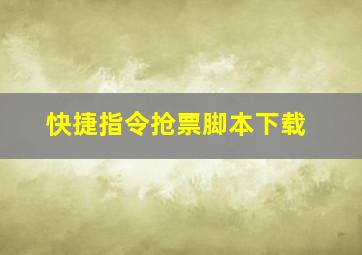 快捷指令抢票脚本下载